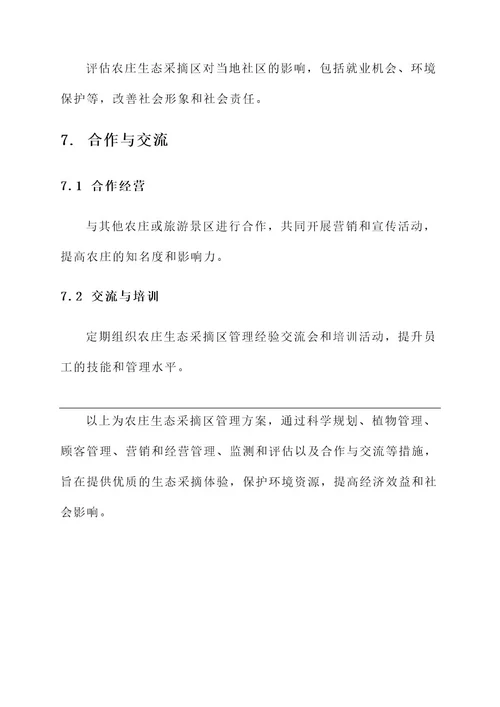 评估农庄生态采摘区对当地社区的影响，包括就业机会、环境保护等，改善社会形象和社会责任。

7. 合作与交流

7.1 合作经营

与其他农庄或旅游景区进行合作，共同开展营销和宣传活动，提高农庄的知名度和影响力。

7.2 交流与培训

定期组织农庄生态采摘区管理经验交流会和培训活动，提升员工的技能和管理水平。

以上为农庄生态采摘区管理方案，通过科学规划、植物管理、顾客管理、营销和经营管理、监测和评估以及合作与交流等措施，旨在提供优质的生态采摘体验，保护环境资源，提高经济效益和社会影响。